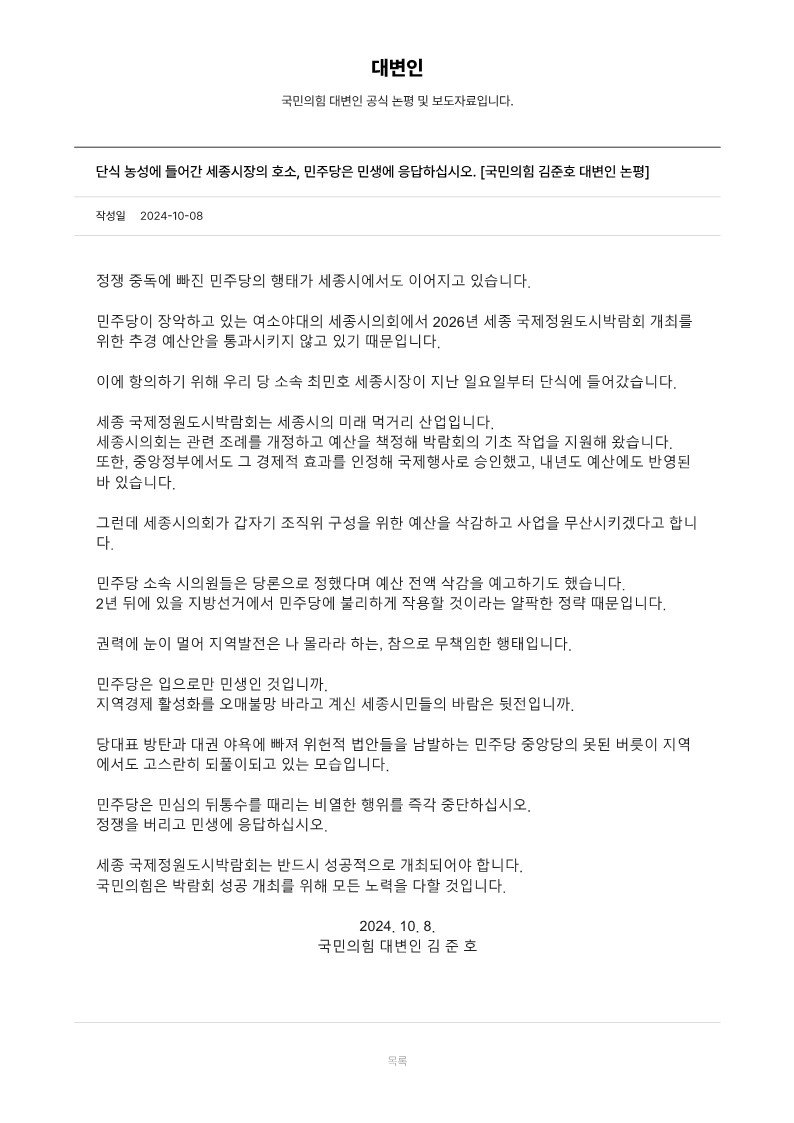 대변인

국민의힘 대변인 공식 논평 및 보도자료입니다.

단식 농성에 들어간 세종시장의 호소, 민주당은 민생에 응답하십시오. [국민의힘 김준호 대변인 논평]

작성일 2024-10-08

정쟁 중독에 빠진 민주당의 행태가 세종시에서도 이어지고 있습니다.

민주당이 장악하고 있는 여소야대의 세종시의회에서 2026년 세종 국제정원도시박람회 개최를 위한 추경 예산안을 통과시키지 않고 있기 때문입니다.

이에 항의하기 위해 우리 당 소속 최민호 세종시장이 지난 일요일부터 단식에 들어갔습니다.

세종 국제정원도시박람회는 세종시의 미래 먹거리 산업입니다.
세종시의회는 관련 조례를 개정하고 예산을 책정해 박람회의 기초 작업을 지원해 왔습니다.
또한, 중앙정부에서도 그 경제적 효과를 인정해 국제행사로 승인했고, 내년도 예산에도 반영된 바 있습니다.

그런데 세종시의회가 갑자기 조직위 구성을 위한 예산을 삭감하고 사업을 무산시키겠다고 합니다.

민주당 소속 시의원들은 당론으로 정했다며 예산 전액 삭감을 예고하기도 했습니다.
2년 뒤에 있을 지방선거에서 민주당에 불리하게 작용할 것이라는 얄팍한 정략 때문입니다.

권력에 눈이 멀어 지역발전은 나 몰라라 하는, 참으로 무책임한 행태입니다.

민주당은 입으로만 민생인 것입니까.
지역경제 활성화를 오매불망 바라고 계신 세종시민들의 바람은 뒷전입니까.

당대표 방탄과 대권 야욕에 빠져 위헌적 법안들을 남발하는 민주당 중앙당의 못된 버릇이 지역에서도 고스란히 되풀이되고 있는 모습입니다.

민주당은 민심의 뒤통수를 때리는 비열한 행위를 즉각 중단하십시오.
정쟁을 버리고 민생에 응답하십시오.

세종 국제정원도시박람회는 반드시 성공적으로 개최되어야 합니다.
국민의힘은 박람회 성공 개최를 위해 모든 노력을 다할 것입니다.

2024. 10. 8.
국민의힘 대변인 김 준 호

목록